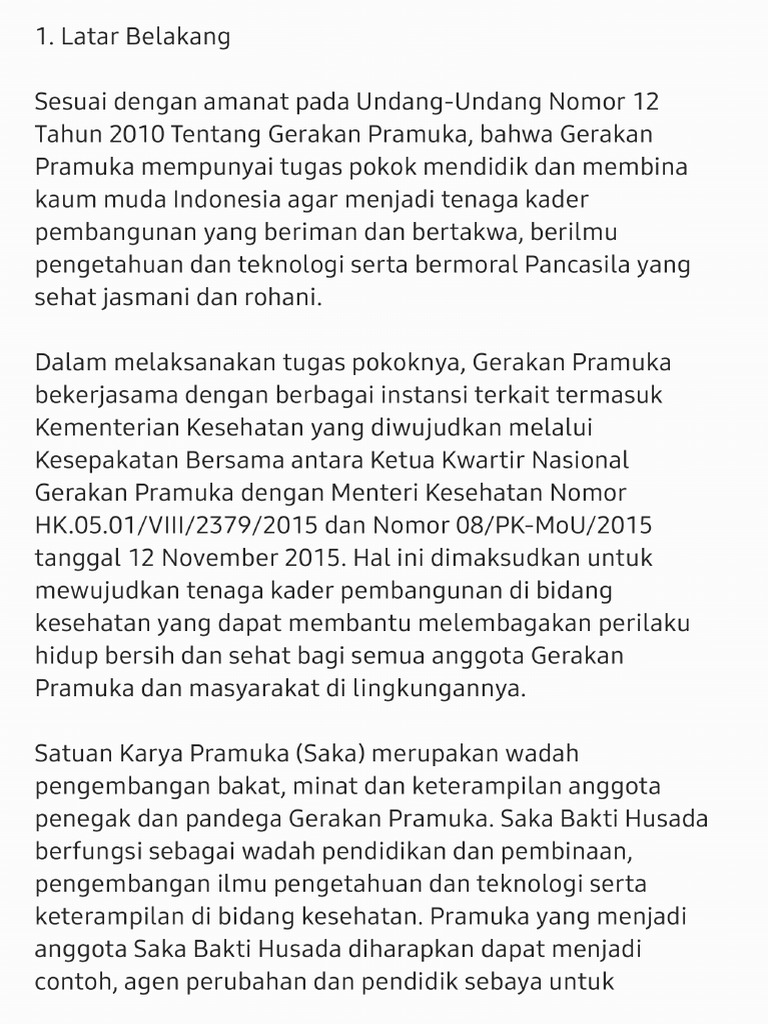 1. Latar Belakang

Sesuai dengan amanat pada Undang-Undang Nomor 12 Tahun 2010 Tentang Gerakan Pramuka, bahwa Gerakan Pramuka mempunyai tugas pokok mendidik dan membina kaum muda Indonesia agar menjadi tenaga kader pembangunan yang beriman dan bertakwa, berilmu pengetahuan dan teknologi serta bermoral Pancasila yang sehat jasmani dan rohani.

Dalam melaksanakan tugas pokoknya, Gerakan Pramuka bekerjasama dengan berbagai instansi terkait termasuk Kementerian Kesehatan yang diwujudkan melalui Kesepakatan Bersama antara Ketua Kwartir Nasional Gerakan Pramuka dengan Menteri Kesehatan Nomor HK.05.01/VIII/2379/2015 dan Nomor 08/PK-MoU/2015 tanggal 12 November 2015. Hal ini dimaksudkan untuk mewujudkan tenaga kader pembangunan di bidang kesehatan yang dapat membantu melembagakan perilaku hidup bersih dan sehat bagi semua anggota Gerakan Pramuka dan masyarakat di lingkungannya.

Satuan Karya Pramuka (Saka) merupakan wadah pengembangan bakat, minat dan keterampilan anggota penegak dan pandega Gerakan Pramuka. Saka Bakti Husada berfungsi sebagai wadah pendidikan dan pembinaan, pengembangan ilmu pengetahuan dan teknologi serta keterampilan di bidang kesehatan. Pramuka yang menjadi anggota Saka Bakti Husada diharapkan dapat menjadi contoh, agen perubahan dan pendidik sebaya untuk